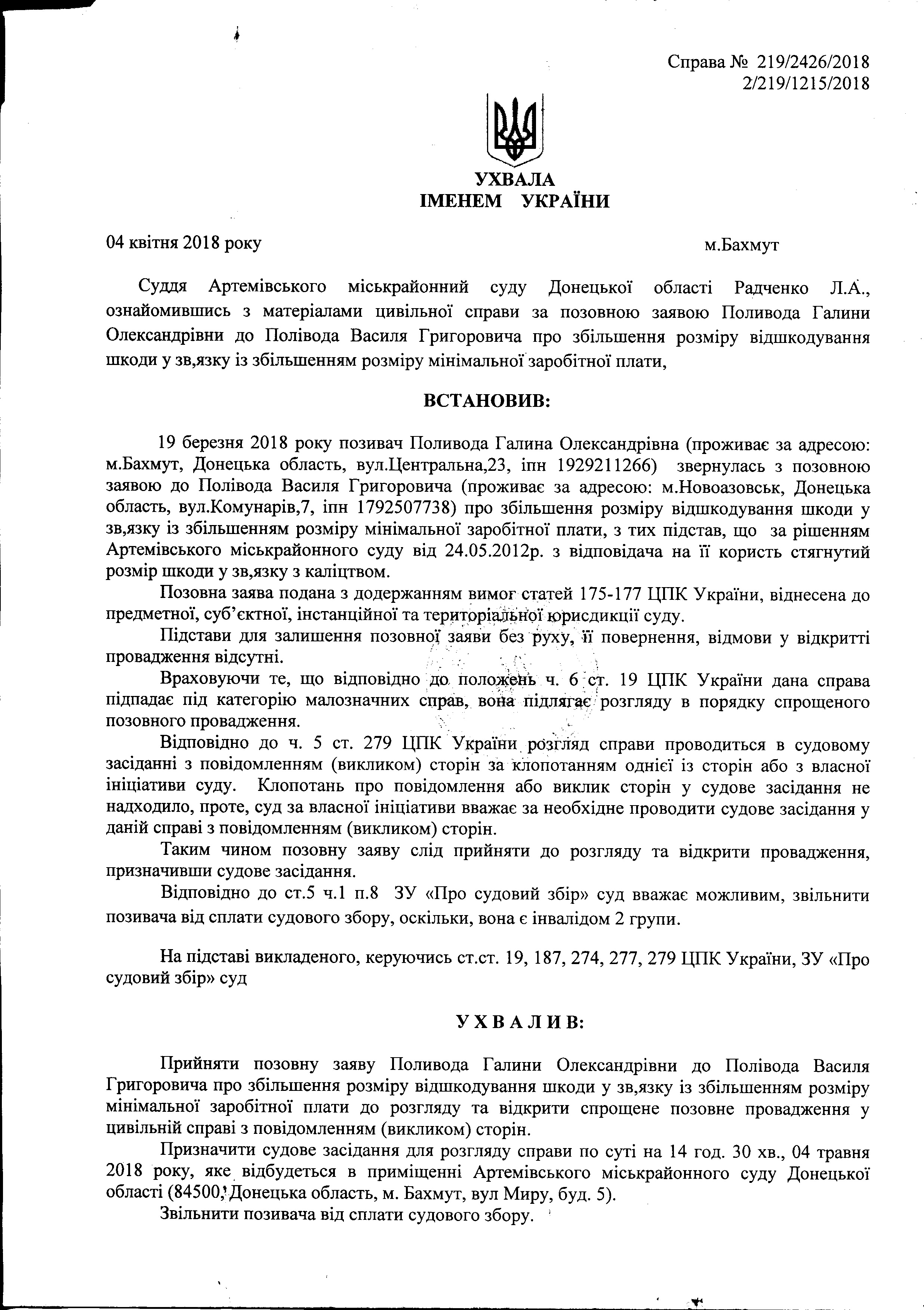 Справа № 219/2426/2018
2/219/1215/2018

УХВАЛА
ІМЕНЕМ УКРАЇНИ

04 квітня 2018 року м.Бахмут

Суддя Артемівського міськрайонний суду Донецької області Радченко Л.А., ознайомившись з матеріалами цивільної справи за позовною заявою Поливода Галини Олександрівни до Полівода Василя Григоровича про збільшення розміру відшкодування шкоди у зв,язку із збільшенням розміру мінімальної заробітної плати,

ВСТАНОВИВ:

19 березня 2018 року позивач Поливода Галина Олександрівна (проживає за адресою: м.Бахмут, Донецька область, вул.Центральна,23, іпн 1929211266) звернулась з позовною заявою до Полівода Василя Григоровича (проживає за адресою: м.Новоазовськ, Донецька область, вул.Комунарів,7, іпн 1792507738) про збільшення розміру відшкодування шкоди у зв,язку із збільшенням розміру мінімальної заробітної плати, з тих підстав, що за рішенням Артемівського міськрайонного суду від 24.05.2012р. з відповідача на її користь стягнутий розмір шкоди у зв,язку з каліцтвом.

Позовна заява подана з додержанням вимог статей 175-177 ЦПК України, віднесена до предметної, суб'єктної, інстанційної та територіальної юрисдикції суду.

Підстави для залишення позовної заяви без руху, її повернення, відмови у відкритті провадження відсутні.

Враховуючи те, що відповідно до положень ч. 6 ст. 19 ЦПК України дана справа підпадає під категорію малозначних справ, вона підлягає розгляду в порядку спрощеного позовного провадження.

Відповідно до ч. 5 ст. 279 ЦПК України розгляд справи проводиться в судовому засіданні з повідомленням (викликом) сторін за клопотанням однієї із сторін або з власної ініціативи суду. Клопотань про повідомлення або виклик сторін у судове засідання не надходило, проте, суд за власної ініціативи вважає за необхідне проводити судове засідання у даній справі з повідомленням (викликом) сторін.

Таким чином позовну заяву слід прийняти до розгляду та відкрити провадження, призначивши судове засідання.

Відповідно до ст.5 ч.1 п.8 ЗУ «Про судовий збір» суд вважає можливим, звільнити позивача від сплати судового збору, оскільки, вона є інвалідом 2 групи.

На підставі викладеного, керуючись ст.ст. 19, 187, 274, 277, 279 ЦПК України, ЗУ «Про судовий збір» суд

УХВАЛИВ:

Прийняти позовну заяву Поливода Галини Олександрівни до Полівода Василя Григоровича про збільшення розміру відшкодування шкоди у зв,язку із збільшенням розміру мінімальної заробітної плати до розгляду та відкрити спрощене позовне провадження у цивільній справі з повідомленням (викликом) сторін.

Призначити судове засідання для розгляду справи по суті на 14 год. 30 хв., 04 травня 2018 року, яке відбудеться в приміщенні Артемівського міськрайонного суду Донецької області (84500, Донецька область, м. Бахмут, вул Миру, буд. 5).

Звільнити позивача від сплати судового збору.